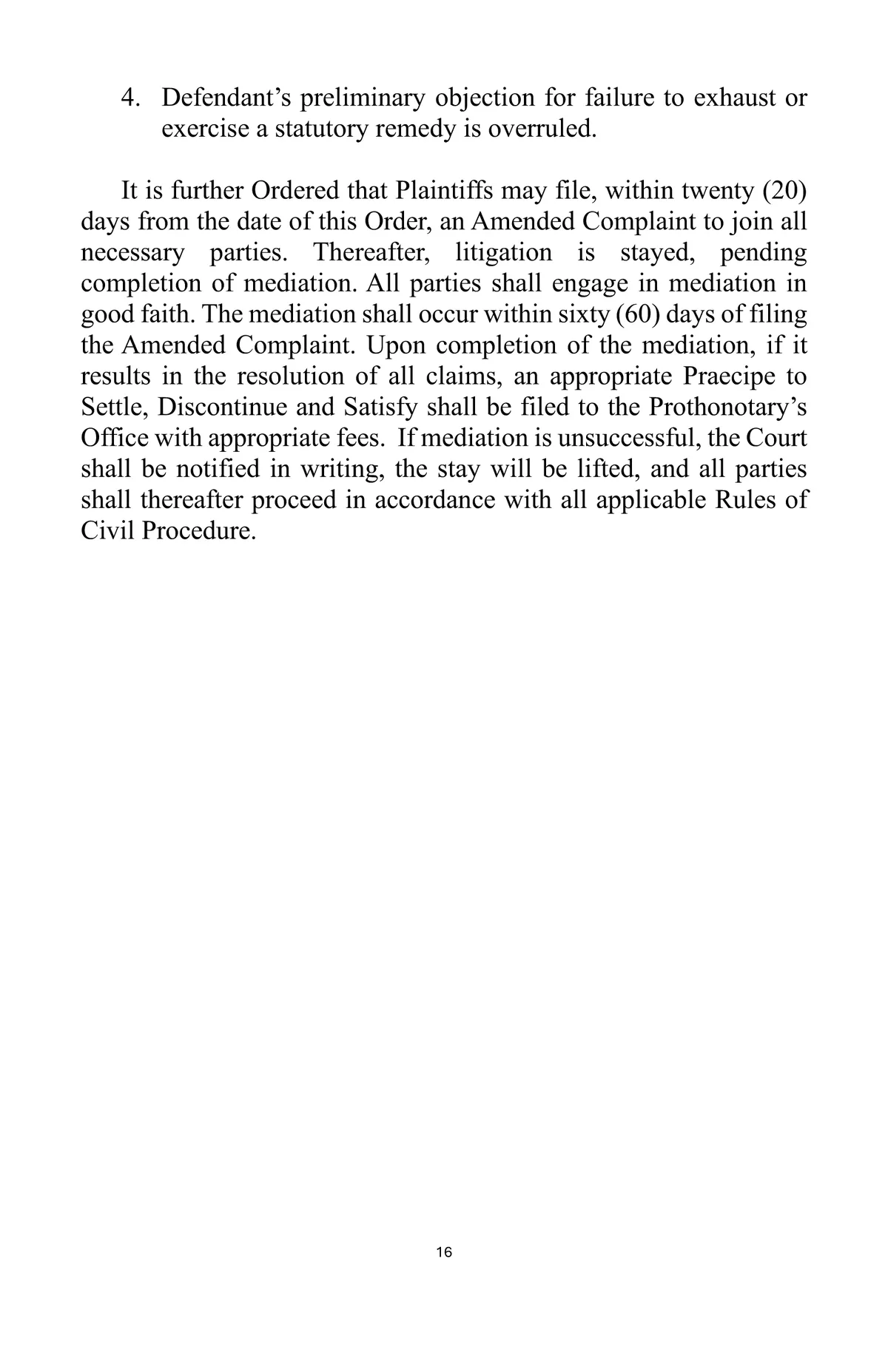 4. Defendant’s preliminary objection for failure to exhaust or exercise a statutory remedy is overruled.

It is further Ordered that Plaintiffs may file, within twenty (20) days from the date of this Order, an Amended Complaint to join all necessary parties. Thereafter, litigation is stayed, pending completion of mediation. All parties shall engage in mediation in good faith. The mediation shall occur within sixty (60) days of filing the Amended Complaint. Upon completion of the mediation, if it results in the resolution of all claims, an appropriate Praecipe to Settle, Discontinue and Satisfy shall be filed to the Prothonotary’s Office with appropriate fees. If mediation is unsuccessful, the Court shall be notified in writing, the stay will be lifted, and all parties shall thereafter proceed in accordance with all applicable Rules of Civil Procedure.

16